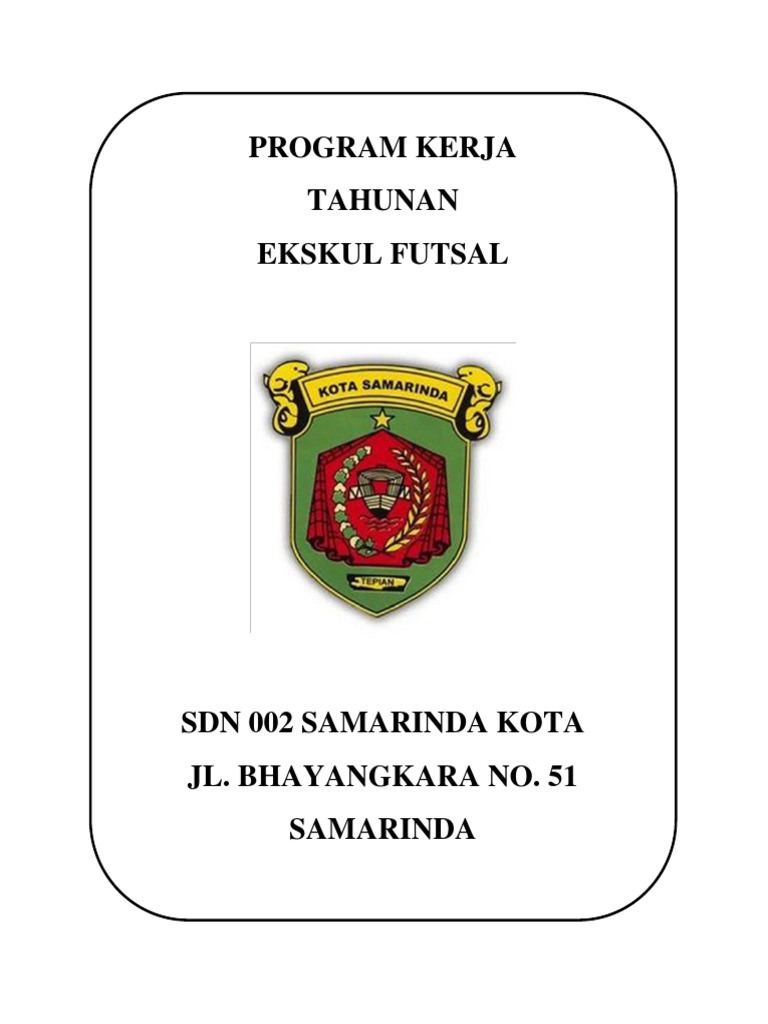 PROGRAM KERJA
TAHUNAN
EKSKUL FUTSAL

KOTA SAMARINDA

TEPIAN

SDN 002 SAMARINDA KOTA
JL. BHAYANGKARA NO. 51
SAMARINDA